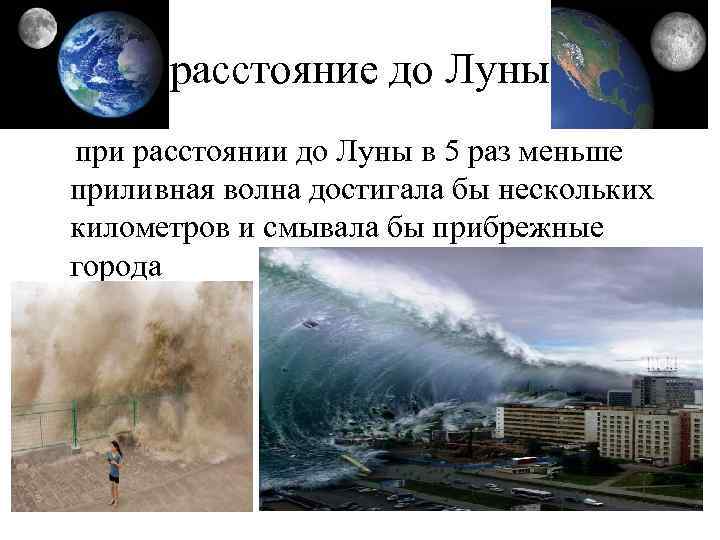 расстояние до Луны

при расстоянии до Луны в 5 раз меньше приливная волна достигала бы нескольких километров и смывала бы прибрежные города